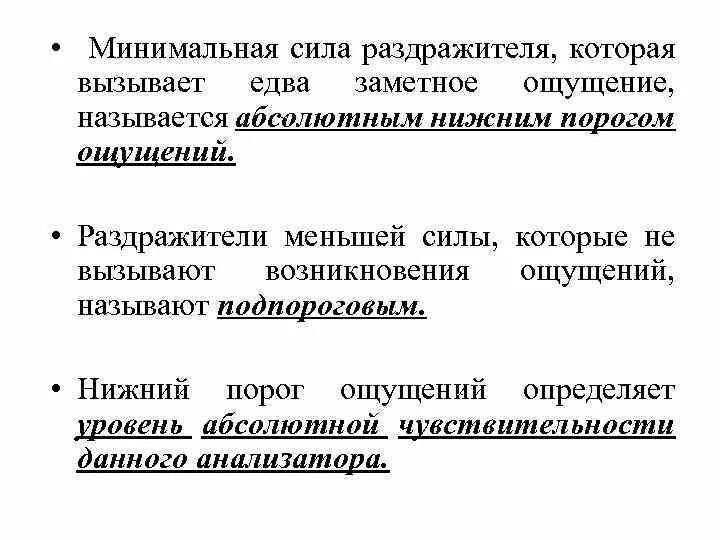 • Минимальная сила раздражителя, которая вызывает едва заметное ощущение, называется абсолютным нижним порогом ощущений.

• Раздражители меньшей силы, которые не вызывают возникновения ощущений, называют подпороговым.

• Нижний порог ощущений определяет уровень абсолютной чувствительности данного анализатора.